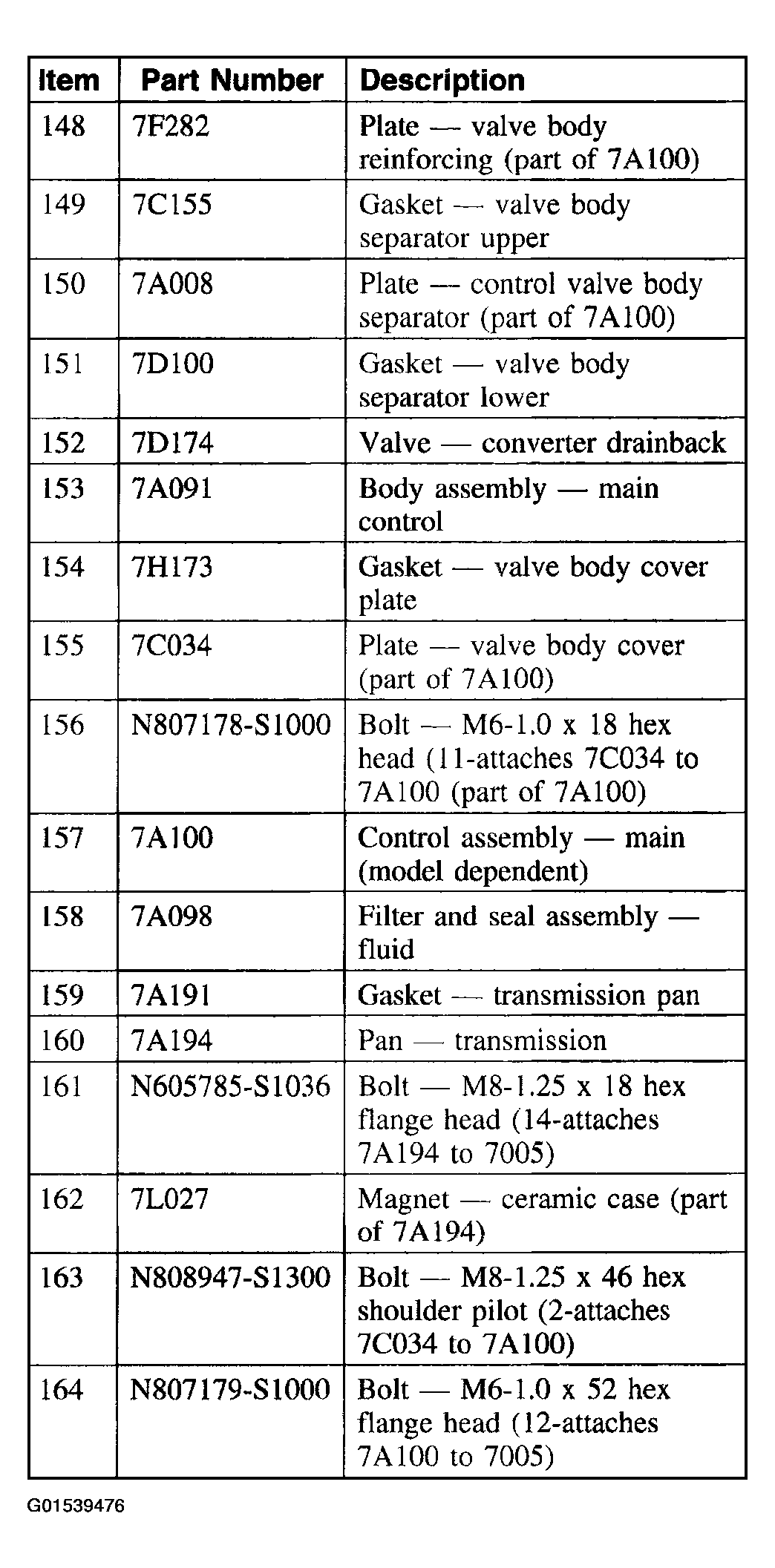 | Item | Part Number | Description |
|---|---|---|
| 148 | 7F282 | Plate — valve body reinforcing (part of 7A100) |
| 149 | 7C155 | Gasket — valve body separator upper |
| 150 | 7A008 | Plate — control valve body separator (part of 7A100) |
| 151 | 7D100 | Gasket — valve body separator lower |
| 152 | 7D174 | Valve — converter drainback |
| 153 | 7A091 | Body assembly — main control |
| 154 | 7H173 | Gasket — valve body cover plate |
| 155 | 7C034 | Plate — valve body cover (part of 7A100) |
| 156 | N807178-S1000 | Bolt — M6-1.0 x 18 hex head (11-attaches 7C034 to 7A100 (part of 7A100) |
| 157 | 7A100 | Control assembly — main (model dependent) |
| 158 | 7A098 | Filter and seal assembly — fluid |
| 159 | 7A191 | Gasket — transmission pan |
| 160 | 7A194 | Pan — transmission |
| 161 | N605785-S1036 | Bolt — M8-1.25 x 18 hex flange head (14-attaches 7A194 to 7005) |
| 162 | 7L027 | Magnet — ceramic case (part of 7A194) |
| 163 | N808947-S1300 | Bolt — M8-1.25 x 46 hex shoulder pilot (2-attaches 7C034 to 7A100) |
| 164 | N807179-S1000 | Bolt — M6-1.0 x 52 hex flange head (12-attaches 7A100 to 7005) |

G01539476